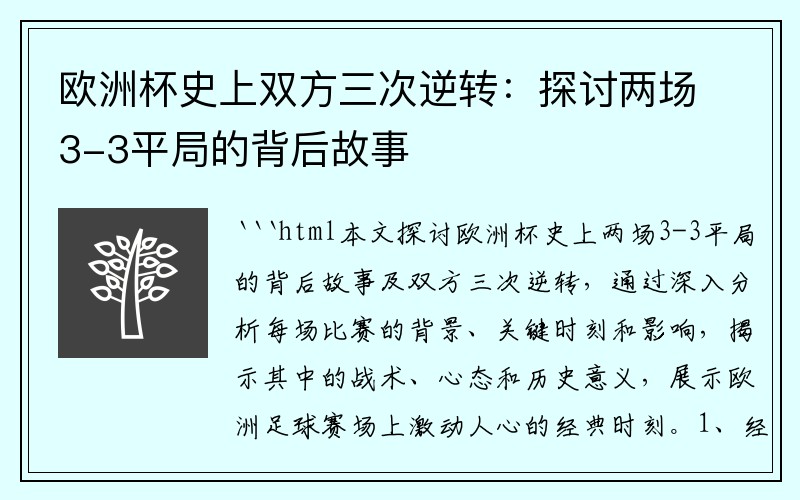 欧洲杯史上双方三次逆转：探讨两场3-3平局的背后故事

```html本文探讨欧洲杯史上两场3-3平局的背后故事及双方三次逆转，通过深入分析每场比赛的背景、关键时刻和影响，揭示其中的战术、心态和历史意义，展示欧洲足球赛场上激动人心的经典时刻。1、经